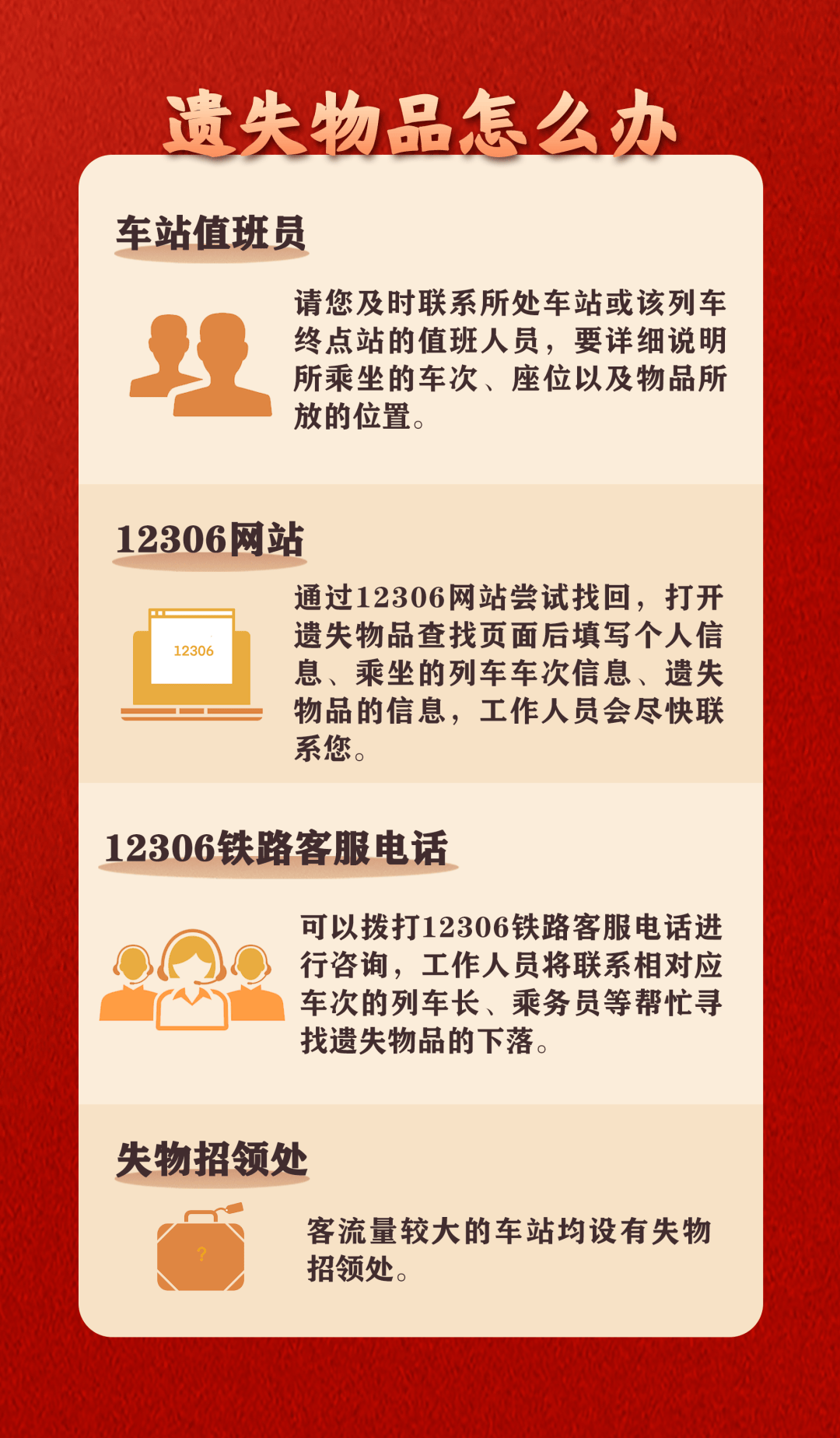 遗失物品怎么办

车站值班员

请您及时联系所处车站或该列车终点站的值班人员，要详细说明所乘坐的车次、座位以及物品所放的位置。

12306网站

12306

通过12306网站尝试找回，打开遗失物品查找页面后填写个人信息、乘坐的列车车次信息、遗失物品的信息，工作人员会尽快联系您。

12306铁路客服电话

可以拨打12306铁路客服电话进行咨询，工作人员将联系相对应车次的列车长、乘务员等帮忙寻找遗失物品的下落。

失物招领处

?

客流量较大的车站均设有失物招领处。